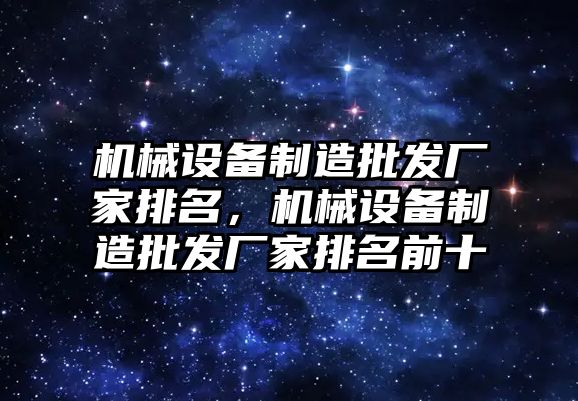 机械设备制造批发厂家排名，机械设备制造批发厂家排名前十